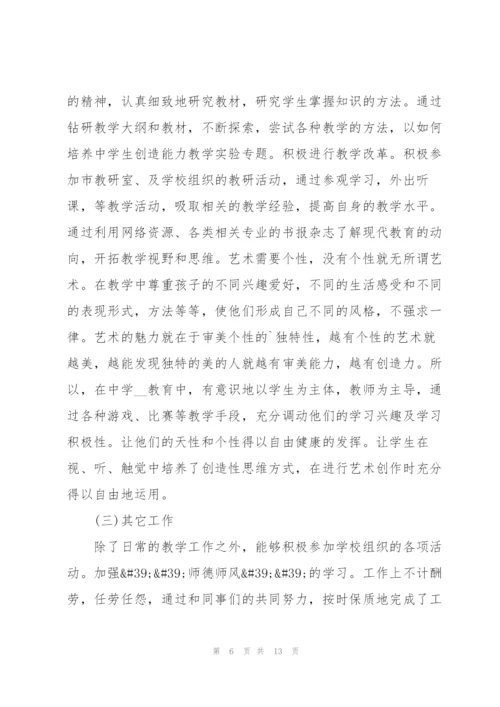 的精神，认真细致地研究教材，研究学生掌握知识的方法。通过钻研教学大纲和教材，不断探索，尝试各种教学的方法，以如何培养中学生创造能力教学实验专题。积极进行教学改革。积极参加市教研室、及学校组织的教研活动，通过参观学习，外出听课，等教学活动，吸取相关的教学经验，提高自身的教学水平。通过利用网络资源、各类相关专业的书报杂志了解现代教育的动向，开拓教学视野和思维。艺术需要个性，没有个性就无所谓艺术。在教学中尊重孩子的不同兴趣爱好，不同的生活感受和不同的表现形式，方法等等，使他们形成自己不同的风格，不强求一律。艺术的魅力就在于审美个性的`独特性，越有个性的艺术就越美，越能发现独特的美的人就越有审美能力，越有创造力。所以，在中学__教育中，有意识地以学生为主体，教师为主导，通过各种游戏、比赛等教学手段，充分调动他们的学习兴趣及学习积极性。让他们的天性和个性得以自由健康的发挥。让学生在视、听、触觉中培养了创造性思维方式，在进行艺术创作时充分得以自由地运用。

(三)其它工作

除了日常的教学工作之外，能够积极参加学校组织的各项活动。加强&#39;&#39;师德师风&#39;&#39;的学习。工作上不计酬劳，任劳任怨，通过和同事们的共同努力，按时保质地完成了工

第 6 页 共 13 页